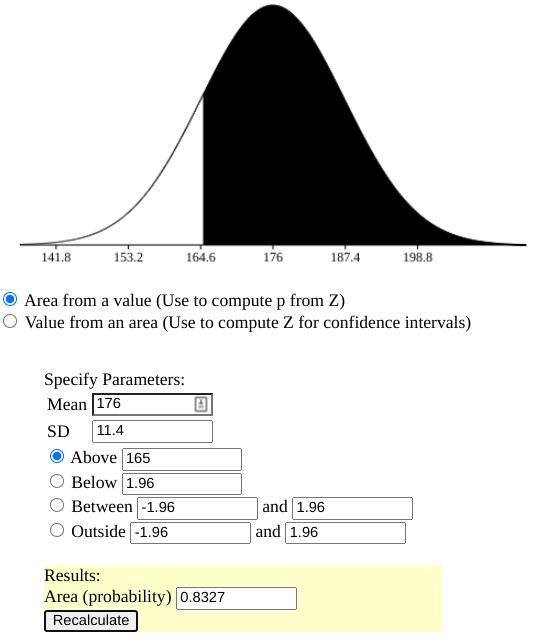 141.8 153.2 164.6 176 187.4 198.8

Area from a value (Use to compute p from Z)
Value from an area (Use to compute Z for confidence intervals)

Specify Parameters:
Mean 176
SD 11.4
Above 165
Below 1.96
Between -1.96 and 1.96
Outside -1.96 and 1.96

Results:
Area (probability) 0.8327
Recalculate